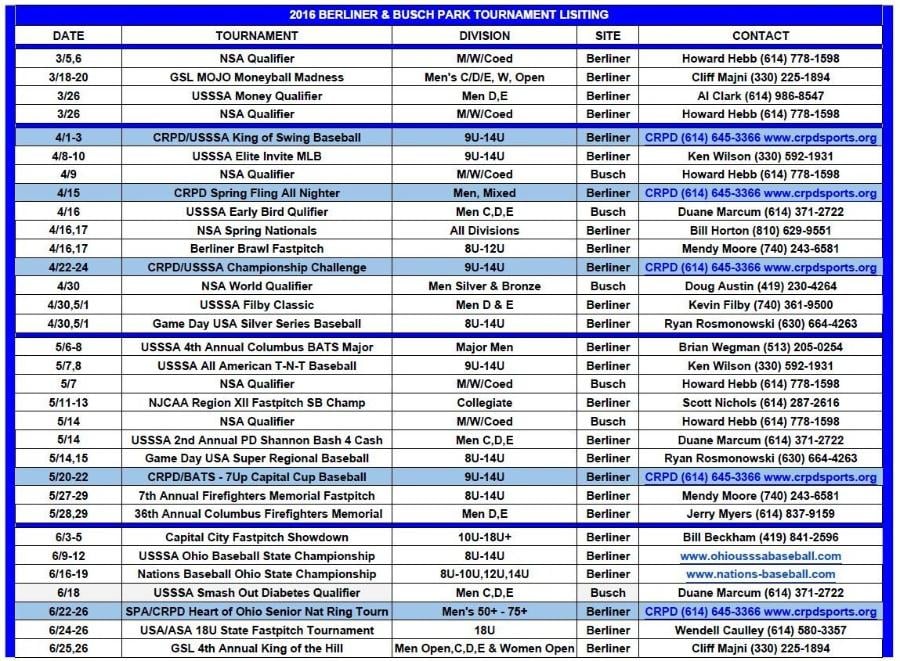 2016 BERLINER & BUSCH PARK TOURNAMENT LISITING

| DATE | TOURNAMENT | DIVISION | SITE | CONTACT |
|---|---|---|---|---|
| 3/5,6 | NSA Qualifier | M/W/Coed | Berliner | Howard Hebb (614) 778-1598 |
| 3/18-20 | GSL MOJO Moneyball Madness | Men's C/D/E, W, Open | Berliner | Cliff Majni (330) 225-1894 |
| 3/26 | USSSA Money Qualifier | Men D,E | Berliner | Al Clark (614) 986-8547 |
| 3/26 | NSA Qualifier | M/W/Coed | Berliner | Howard Hebb (614) 778-1598 |
| 4/1-3 | CRPD/USSSA King of Swing Baseball | 9U-14U | Berliner | CRPD (614) 645-3366 www.crpdsports.org |
| 4/8-10 | USSSA Elite Invite MLB | 9U-14U | Berliner | Ken Wilson (330) 592-1931 |
| 4/9 | NSA Qualifier | M/W/Coed | Busch | Howard Hebb (614) 778-1598 |
| 4/15 | CRPD Spring Fling All Nighter | Men, Mixed | Berliner | CRPD (614) 645-3366 www.crpdsports.org |
| 4/16 | USSSA Early Bird Qulifier | Men C,D,E | Busch | Duane Marcum (614) 371-2722 |
| 4/16,17 | NSA Spring Nationals | All Divisions | Berliner | Bill Horton (810) 629-9551 |
| 4/16,17 | Berliner Brawl Fastpitch | 8U-12U | Berliner | Mendy Moore (740) 243-6581 |
| 4/22-24 | CRPD/USSSA Championship Challenge | 9U-14U | Berliner | CRPD (614) 645-3366 www.crpdsports.org |
| 4/30 | NSA World Qualifier | Men Silver & Bronze | Busch | Doug Austin (419) 230-4264 |
| 4/30,5/1 | USSSA Filby Classic | Men D & E | Berliner | Kevin Filby (740) 361-9500 |
| 4/30,5/1 | Game Day USA Silver Series Baseball | 8U-14U | Berliner | Ryan Rosmonowski (630) 664-4263 |
| 5/6-8 | USSSA 4th Annual Columbus BATS Major | Major Men | Berliner | Brian Wegman (513) 205-0254 |
| 5/7,8 | USSSA All American T-N-T Baseball | 9U-14U | Berliner | Ken Wilson (330) 592-1931 |
| 5/7 | NSA Qualifier | M/W/Coed | Busch | Howard Hebb (614) 778-1598 |
| 5/11-13 | NJCAA Region XII Fastpitch SB Champ | Collegiate | Berliner | Scott Nichols (614) 287-2616 |
| 5/14 | NSA Qualifier | M/W/Coed | Busch | Howard Hebb (614) 778-1598 |
| 5/14 | USSSA 2nd Annual PD Shannon Bash 4 Cash | Men C,D,E | Berliner | Duane Marcum (614) 371-2722 |
| 5/14,15 | Game Day USA Super Regional Baseball | 8U-14U | Berliner | Ryan Rosmonowski (630) 664-4263 |
| 5/20-22 | CRPD/BATS - 7Up Capital Cup Baseball | 9U-14U | Berliner | CRPD (614) 645-3366 www.crpdsports.org |
| 5/27-29 | 7th Annual Firefighters Memorial Fastpitch | 8U-14U | Berliner | Mendy Moore (740) 243-6581 |
| 5/28,29 | 36th Annual Columbus Firefighters Memorial | Men D,E | Berliner | Jerry Myers (614) 837-9159 |
| 6/3-5 | Capital City Fastpitch Showdown | 10U-18U+ | Berliner | Bill Beckham (419) 841-2596 |
| 6/9-12 | USSSA Ohio Baseball State Championship | 8U-14U | Berliner | www.ohiousssabaseball.com |
| 6/16-19 | Nations Baseball Ohio State Championship | 8U-10U,12U,14U | Berliner | www.nations-baseball.com |
| 6/18 | USSSA Smash Out Diabetes Qualifier | Men C,D,E | Busch | Duane Marcum (614) 371-2722 |
| 6/22-26 | SPA/CRPD Heart of Ohio Senior Nat Ring Tourn | Men's 50+ - 75+ | Berliner | CRPD (614) 645-3366 www.crpdsports.org |
| 6/24-26 | USA/ASA 18U State Fastpitch Tournament | 18U | Berliner | Wendell Caulley (614) 580-3357 |
| 6/25,26 | GSL 4th Annual King of the Hill | Men Open,C,D,E & Women Open | Berliner | Cliff Majni (330) 225-1894 |